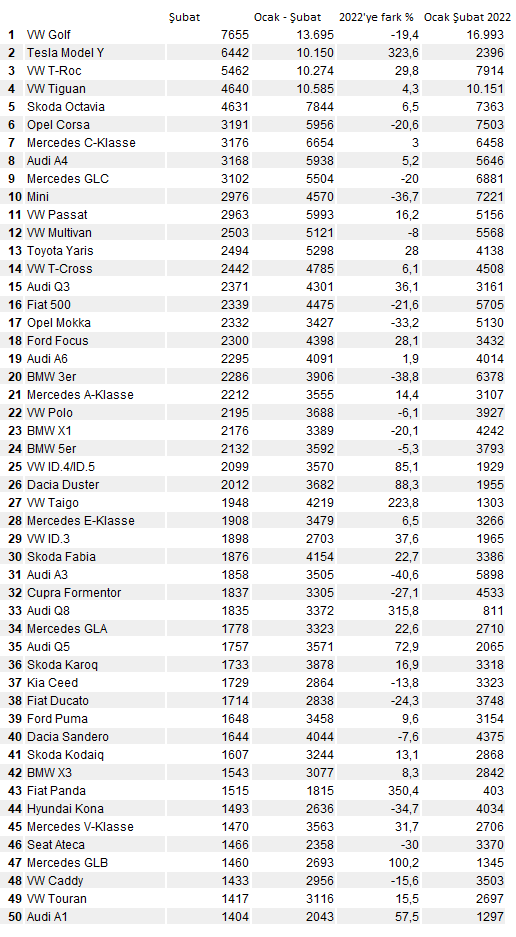 |  |  | Şubat | Ocak - Şubat | 2022'ye fark % | Ocak Şubat 2022 |
|---|---|---|---|---|---|
| 1 | VW Golf | 7655 | 13.695 | -19,4 | 16.993 |
| 2 | Tesla Model Y | 6442 | 10.150 | 323,6 | 2396 |
| 3 | VW T-Roc | 5462 | 10.274 | 29,8 | 7914 |
| 4 | VW Tiguan | 4640 | 10.585 | 4,3 | 10.151 |
| 5 | Skoda Octavia | 4631 | 7844 | 6,5 | 7363 |
| 6 | Opel Corsa | 3191 | 5956 | -20,6 | 7503 |
| 7 | Mercedes C-Klasse | 3176 | 6654 | 3 | 6458 |
| 8 | Audi A4 | 3168 | 5938 | 5,2 | 5646 |
| 9 | Mercedes GLC | 3102 | 5504 | -20 | 6881 |
| 10 | Mini | 2976 | 4570 | -36,7 | 7221 |
| 11 | VW Passat | 2963 | 5993 | 16,2 | 5156 |
| 12 | VW Multivan | 2503 | 5121 | -8 | 5568 |
| 13 | Toyota Yaris | 2494 | 5298 | 28 | 4138 |
| 14 | VW T-Cross | 2442 | 4785 | 6,1 | 4508 |
| 15 | Audi Q3 | 2371 | 4301 | 36,1 | 3161 |
| 16 | Fiat 500 | 2339 | 4475 | -21,6 | 5705 |
| 17 | Opel Mokka | 2332 | 3427 | -33,2 | 5130 |
| 18 | Ford Focus | 2300 | 4398 | 28,1 | 3432 |
| 19 | Audi A6 | 2295 | 4091 | 1,9 | 4014 |
| 20 | BMW 3er | 2286 | 3906 | -38,8 | 6378 |
| 21 | Mercedes A-Klasse | 2212 | 3555 | 14,4 | 3107 |
| 22 | VW Polo | 2195 | 3688 | -6,1 | 3927 |
| 23 | BMW X1 | 2176 | 3389 | -20,1 | 4242 |
| 24 | BMW 5er | 2132 | 3592 | -5,3 | 3793 |
| 25 | VW ID.4/ID.5 | 2099 | 3570 | 85,1 | 1929 |
| 26 | Dacia Duster | 2012 | 3682 | 88,3 | 1955 |
| 27 | VW Taigo | 1948 | 4219 | 223,8 | 1303 |
| 28 | Mercedes E-Klasse | 1908 | 3479 | 6,5 | 3266 |
| 29 | VW ID.3 | 1898 | 2703 | 37,6 | 1965 |
| 30 | Skoda Fabia | 1876 | 4154 | 22,7 | 3386 |
| 31 | Audi A3 | 1858 | 3505 | -40,6 | 5898 |
| 32 | Cupra Formentor | 1837 | 3305 | -27,1 | 4533 |
| 33 | Audi Q8 | 1835 | 3372 | 315,8 | 811 |
| 34 | Mercedes GLA | 1778 | 3323 | 22,6 | 2710 |
| 35 | Audi Q5 | 1757 | 3571 | 72,9 | 2065 |
| 36 | Skoda Karoq | 1733 | 3878 | 16,9 | 3318 |
| 37 | Kia Ceed | 1729 | 2864 | -13,8 | 3323 |
| 38 | Fiat Ducato | 1714 | 2838 | -24,3 | 3748 |
| 39 | Ford Puma | 1648 | 3458 | 9,6 | 3154 |
| 40 | Dacia Sandero | 1644 | 4044 | -7,6 | 4375 |
| 41 | Skoda Kodaiq | 1607 | 3244 | 13,1 | 2868 |
| 42 | BMW X3 | 1543 | 3077 | 8,3 | 2842 |
| 43 | Fiat Panda | 1515 | 1815 | 350,4 | 403 |
| 44 | Hyundai Kona | 1493 | 2636 | -34,7 | 4034 |
| 45 | Mercedes V-Klasse | 1470 | 3563 | 31,7 | 2706 |
| 46 | Seat Ateca | 1466 | 2358 | -30 | 3370 |
| 47 | Mercedes GLB | 1460 | 2693 | 100,2 | 1345 |
| 48 | VW Caddy | 1433 | 2956 | -15,6 | 3503 |
| 49 | VW Touran | 1417 | 3116 | 15,5 | 2697 |
| 50 | Audi A1 | 1404 | 2043 | 57,5 | 1297 |